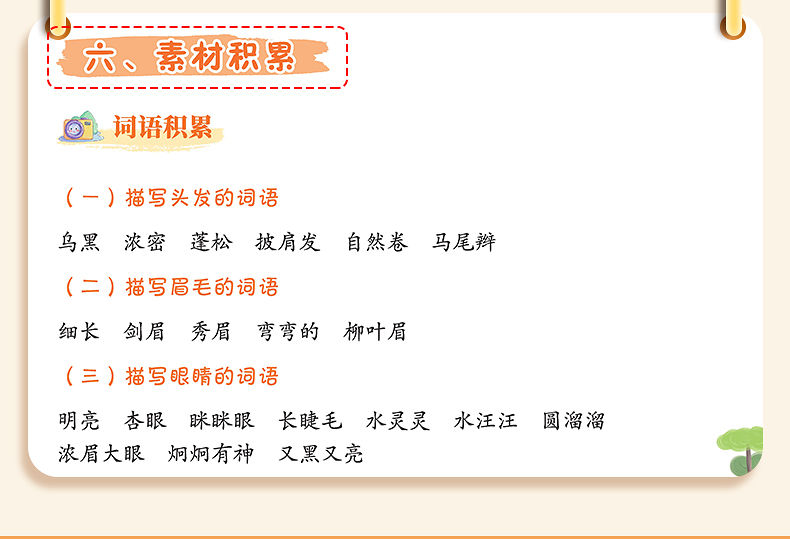 六、素材积累

词语积累

（一）描写头发的词语

乌黑 浓密 蓬松 披肩发 自然卷 马尾辫

（二）描写眉毛的词语

细长 剑眉 秀眉 弯弯的 柳叶眉

（三）描写眼睛的词语

明亮 杏眼 眯眯眼 长睫毛 水灵灵 水汪汪 圆溜溜
浓眉大眼 炯炯有神 又黑又亮